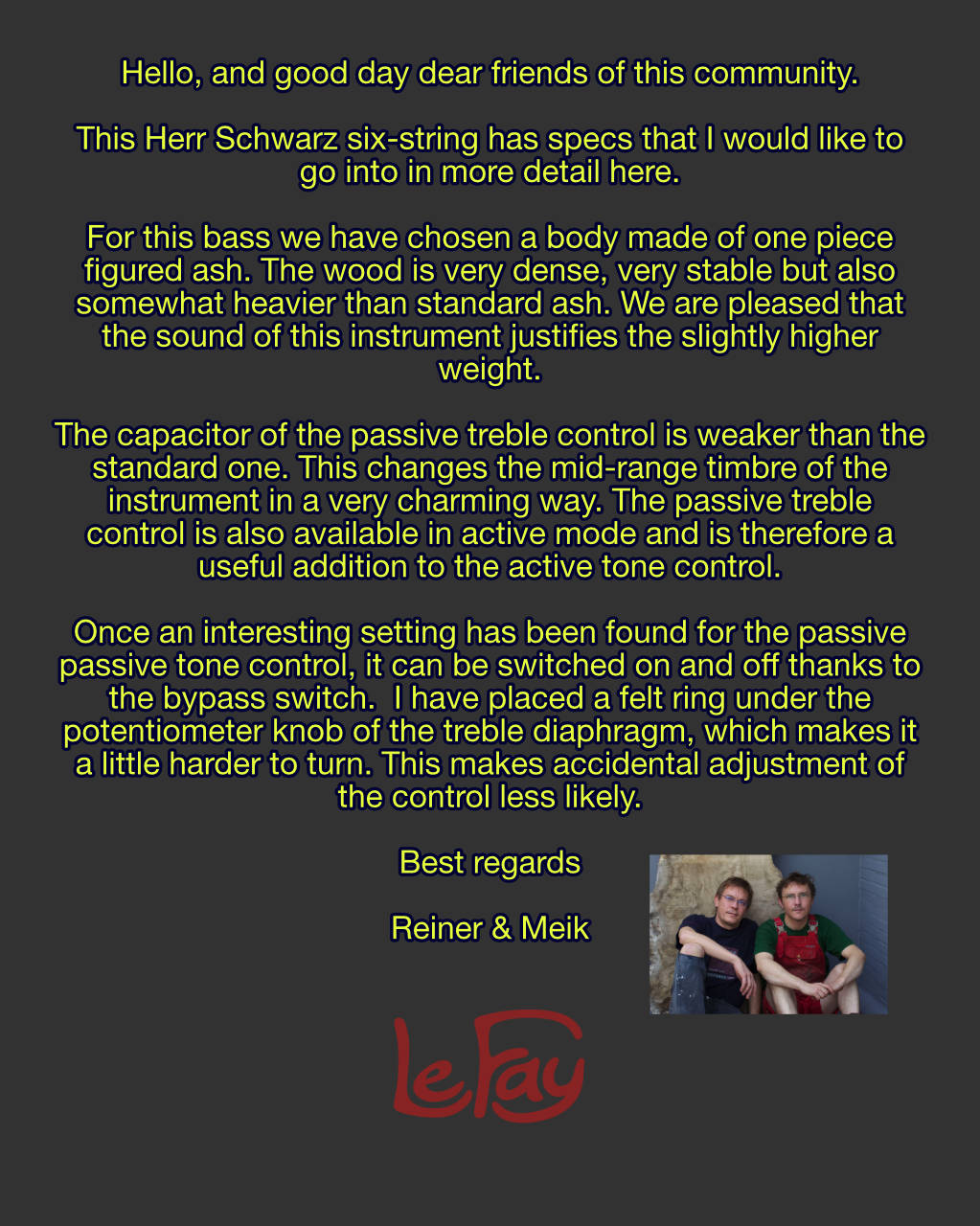 Hello, and good day dear friends of this community.

This Herr Schwarz six-string has specs that I would like to go into in more detail here.

For this bass we have chosen a body made of one piece figured ash. The wood is very dense, very stable but also somewhat heavier than standard ash. We are pleased that the sound of this instrument justifies the slightly higher weight.

The capacitor of the passive treble control is weaker than the standard one. This changes the mid-range timbre of the instrument in a very charming way. The passive treble control is also available in active mode and is therefore a useful addition to the active tone control.

Once an interesting setting has been found for the passive passive tone control, it can be switched on and off thanks to the bypass switch.  I have placed a felt ring under the potentiometer knob of the treble diaphragm, which makes it a little harder to turn. This makes accidental adjustment of the control less likely.

Best regards

Reiner & Meik

LeFay